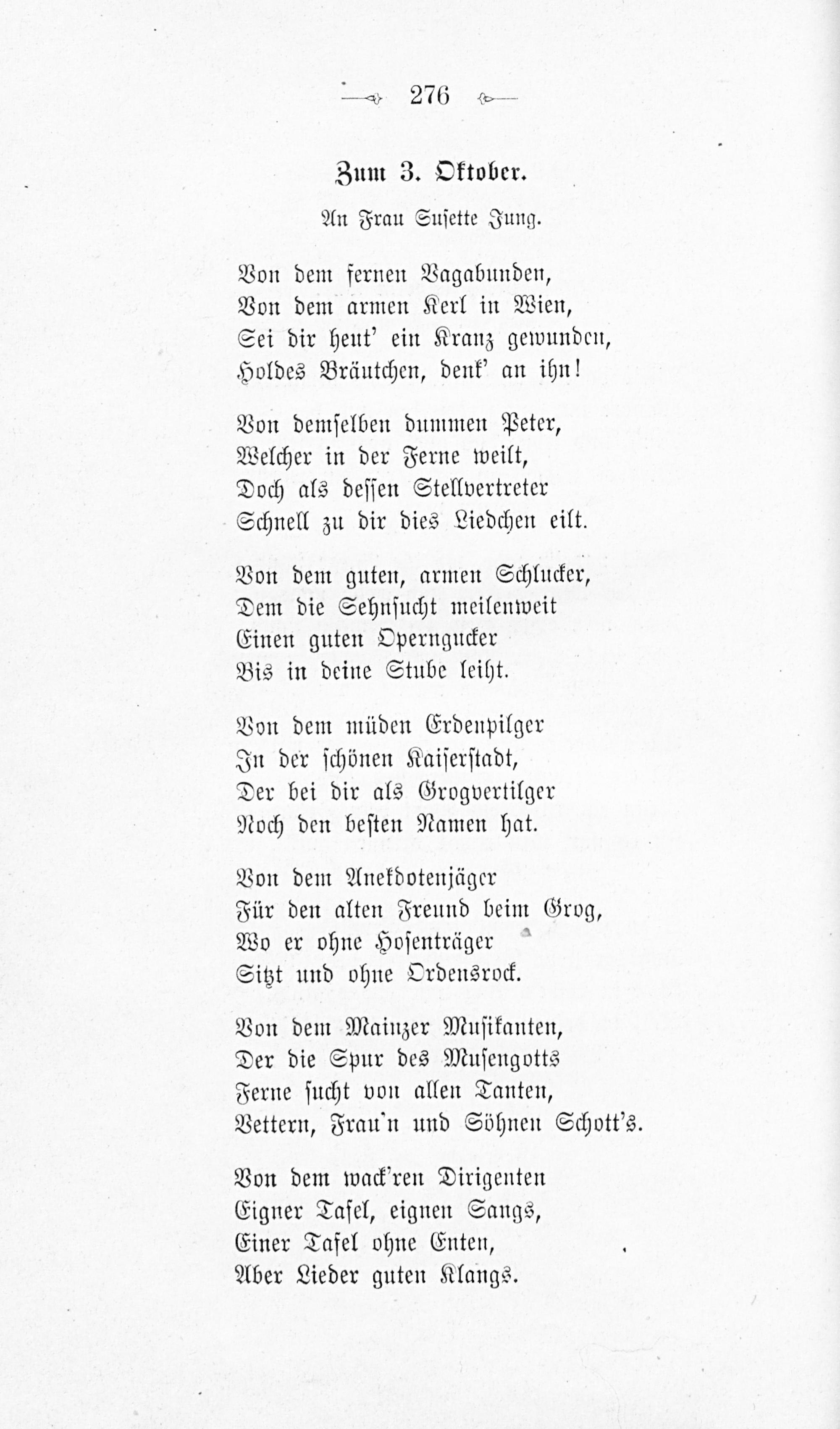 276

Zum 3. Oktober.

An Frau Susette Jung.

Von dem fernen Vagabunden,
Von dem armen Kerl in Wien,
Sei dir heut' ein Kranz gewunden,
Holdes Bräutchen, denk' an ihn!

Von demselben dummen Peter,
Welcher in der Ferne weilt,
Doch als dessen Stellvertreter
Schnell zu dir dies Liedchen eilt.

Von dem guten, armen Schlucker,
Dem die Sehnsucht meilenweit
Einen guten Operngucker
Bis in deine Stube leiht.

Von dem müden Erdenpilger
In der schönen Kaiserstadt,
Der bei dir als Grogvertilger
Noch den besten Namen hat.

Von dem Anekdotenjäger
Für den alten Freund beim Grog,
Wo er ohne Hosenträger
Sitzt und ohne Ordensrock.

Von dem Mainzer Musikanten,
Der die Spur des Musengotts
Ferne sucht von allen Tanten,
Vettern, Frau'n und Söhnen Schott's.

Von dem wack'ren Dirigenten
Eigner Tafel, eignen Sangs,
Einer Tafel ohne Enten,
Aber Lieder guten Klangs.